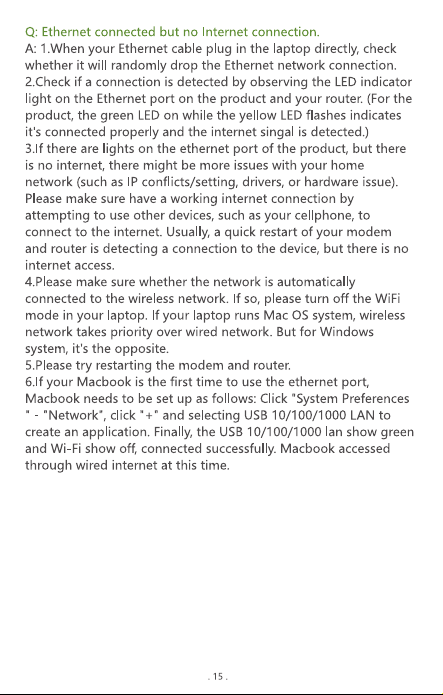 Q: Ethernet connected but no Internet connection.
A: 1.When your Ethernet cable plug in the laptop directly, check whether it will randomly drop the Ethernet network connection.
2.Check if a connection is detected by observing the LED indicator light on the Ethernet port on the product and your router. (For the product, the green LED on while the yellow LED flashes indicates it's connected properly and the internet singal is detected.)
3.If there are lights on the ethernet port of the product, but there is no internet, there might be more issues with your home network (such as IP conflicts/setting, drivers, or hardware issue). Please make sure have a working internet connection by attempting to use other devices, such as your cellphone, to connect to the internet. Usually, a quick restart of your modem and router is detecting a connection to the device, but there is no internet access.
4.Please make sure whether the network is automatically connected to the wireless network. If so, please turn off the WiFi mode in your laptop. If your laptop runs Mac OS system, wireless network takes priority over wired network. But for Windows system, it's the opposite.
5.Please try restarting the modem and router.
6.If your Macbook is the first time to use the ethernet port, Macbook needs to be set up as follows: Click "System Preferences " - "Network", click "+" and selecting USB 10/100/1000 LAN to create an application. Finally, the USB 10/100/1000 lan show green and Wi-Fi show off, connected successfully. Macbook accessed through wired internet at this time.

. 15 .